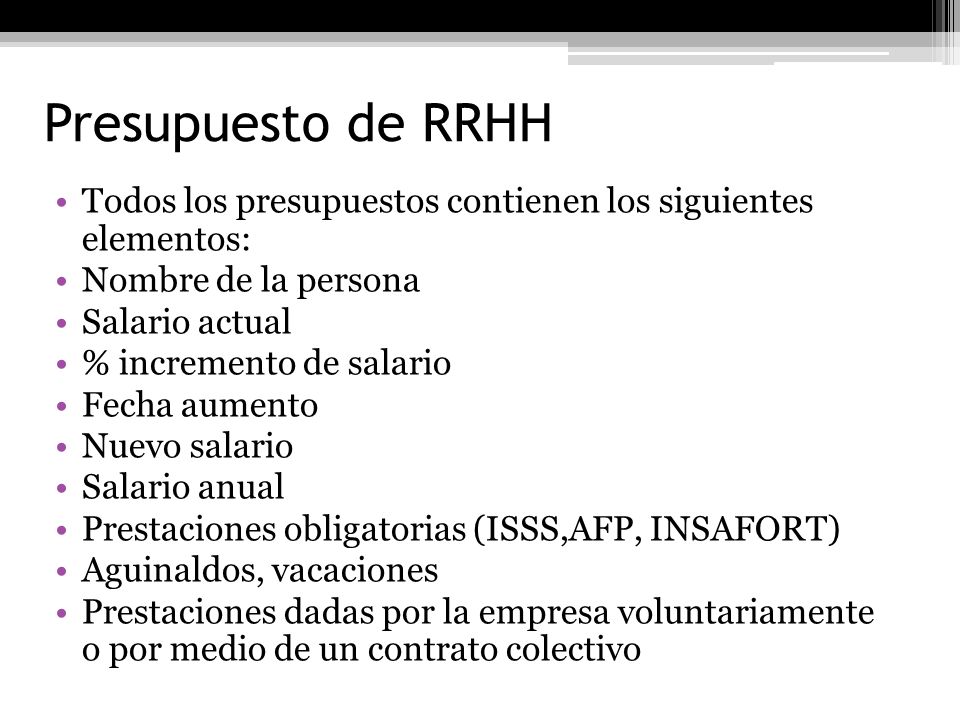 Presupuesto de RRHH

• Todos los presupuestos contienen los siguientes elementos:
• Nombre de la persona
• Salario actual
• % incremento de salario
• Fecha aumento
• Nuevo salario
• Salario anual
• Prestaciones obligatorias (ISSS,AFP, INSAFORT)
• Aguinaldos, vacaciones
• Prestaciones dadas por la empresa voluntariamente o por medio de un contrato colectivo